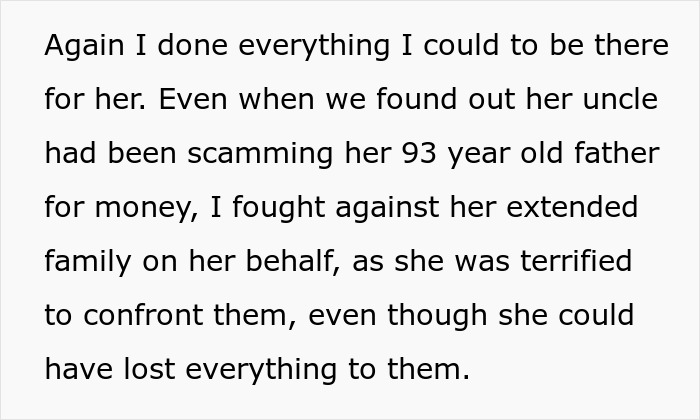 Again I done everything I could to be there for her. Even when we found out her uncle had been scamming her 93 year old father for money, I fought against her extended family on her behalf, as she was terrified to confront them, even though she could have lost everything to them.